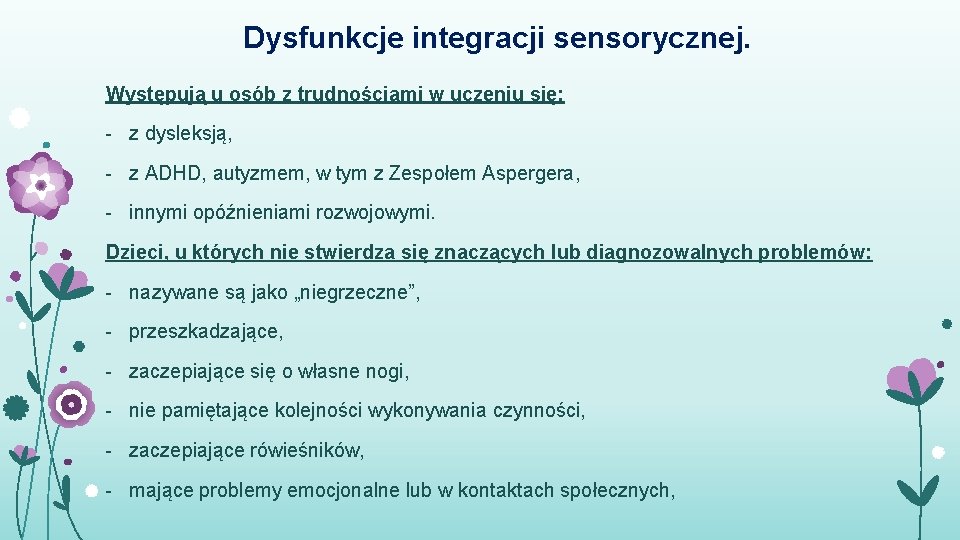 Dysfunkcje integracji sensorycznej.

Występują u osób z trudnościami w uczeniu się:

- z dysleksją,

- z ADHD, autyzmem, w tym z Zespołem Aspergera,

- innymi opóźnieniami rozwojowymi.

Dzieci, u których nie stwierdza się znaczących lub diagnozowalnych problemów:

- nazywane są jako „niegrzeczne”,

- przeszkadzające,

- zaczepiające się o własne nogi,

- nie pamiętające kolejności wykonywania czynności,

- zaczepiające rówieśników,

- mające problemy emocjonalne lub w kontaktach społecznych,